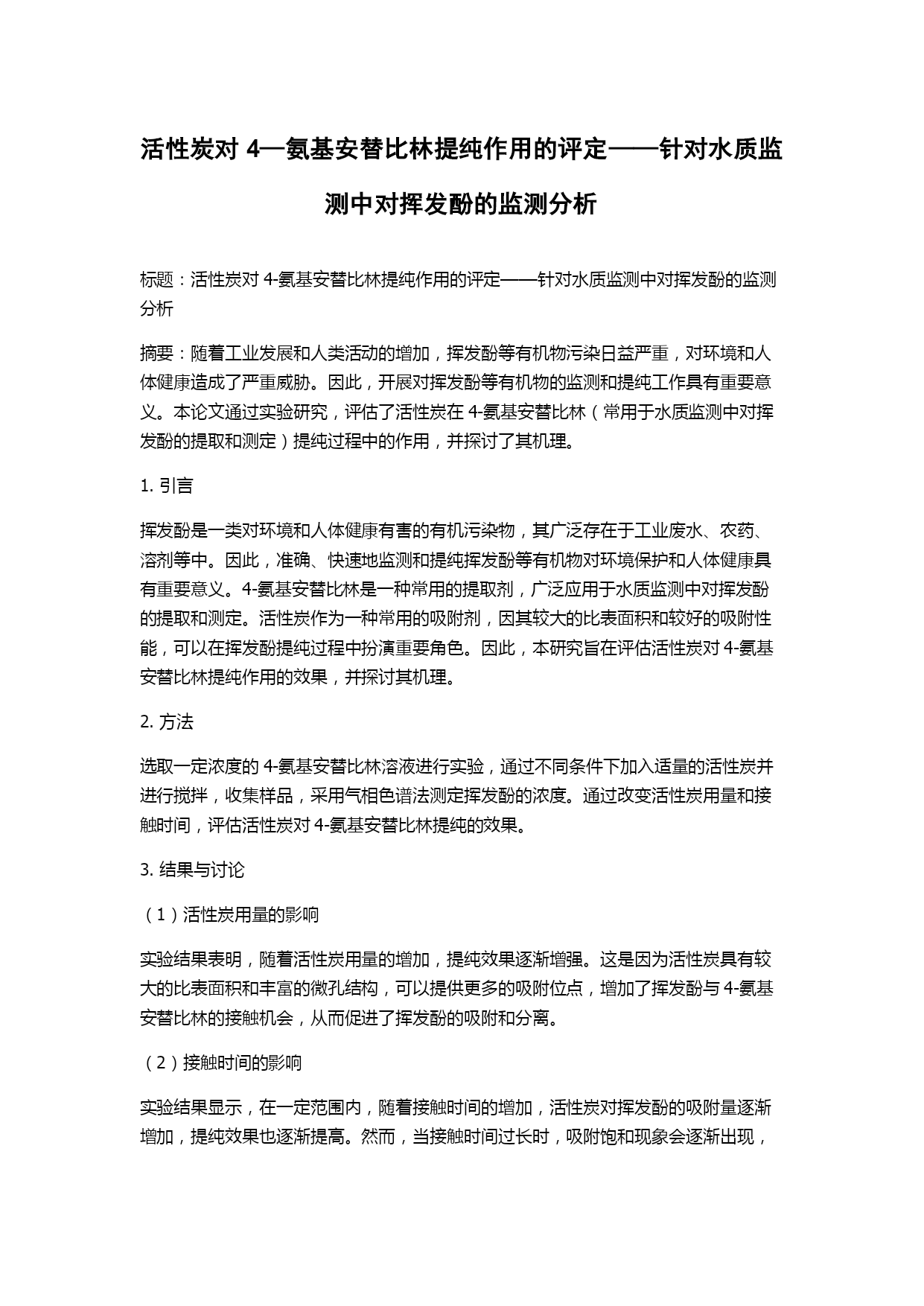 活性炭对 4—氨基安替比林提纯作用的评定——针对水质监测中对挥发酚的监测分析

标题：活性炭对 4-氨基安替比林提纯作用的评定——针对水质监测中对挥发酚的监测分析

摘要：随着工业发展和人类活动的增加，挥发酚等有机物污染日益严重，对环境和人体健康造成了严重威胁。因此，开展对挥发酚等有机物的监测和提纯工作具有重要意义。本论文通过实验研究，评估了活性炭在 4-氨基安替比林（常用于水质监测中对挥发酚的提取和测定）提纯过程中的作用，并探讨了其机理。

1. 引言

挥发酚是一类对环境和人体健康有害的有机污染物，其广泛存在于工业废水、农药、溶剂等中。因此，准确、快速地监测和提纯挥发酚等有机物对环境保护和人体健康具有重要意义。4-氨基安替比林是一种常用的提取剂，广泛应用于水质监测中对挥发酚的提取和测定。活性炭作为一种常用的吸附剂，因其较大的比表面积和较好的吸附性能，可以在挥发酚提纯过程中扮演重要角色。因此，本研究旨在评估活性炭对 4-氨基安替比林提纯作用的效果，并探讨其机理。

2. 方法

选取一定浓度的 4-氨基安替比林溶液进行实验，通过不同条件下加入适量的活性炭并进行搅拌，收集样品，采用气相色谱法测定挥发酚的浓度。通过改变活性炭用量和接触时间，评估活性炭对 4-氨基安替比林提纯的效果。

3. 结果与讨论

（1）活性炭用量的影响

实验结果表明，随着活性炭用量的增加，提纯效果逐渐增强。这是因为活性炭具有较大的比表面积和丰富的微孔结构，可以提供更多的吸附位点，增加了挥发酚与 4-氨基安替比林的接触机会，从而促进了挥发酚的吸附和分离。

（2）接触时间的影响

实验结果显示，在一定范围内，随着接触时间的增加，活性炭对挥发酚的吸附量逐渐增加，提纯效果也逐渐提高。然而，当接触时间过长时，吸附饱和现象会逐渐出现，